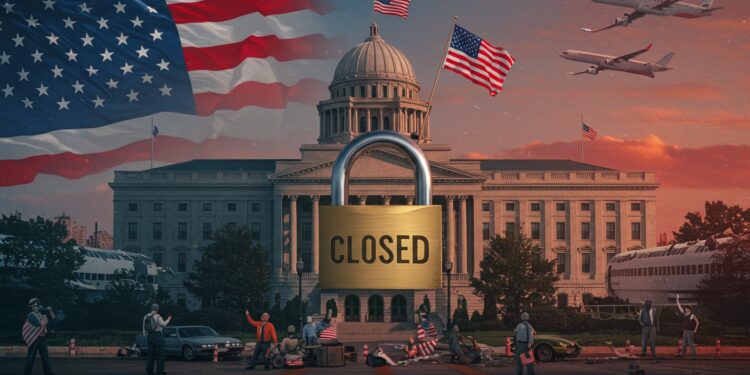 CLOSED